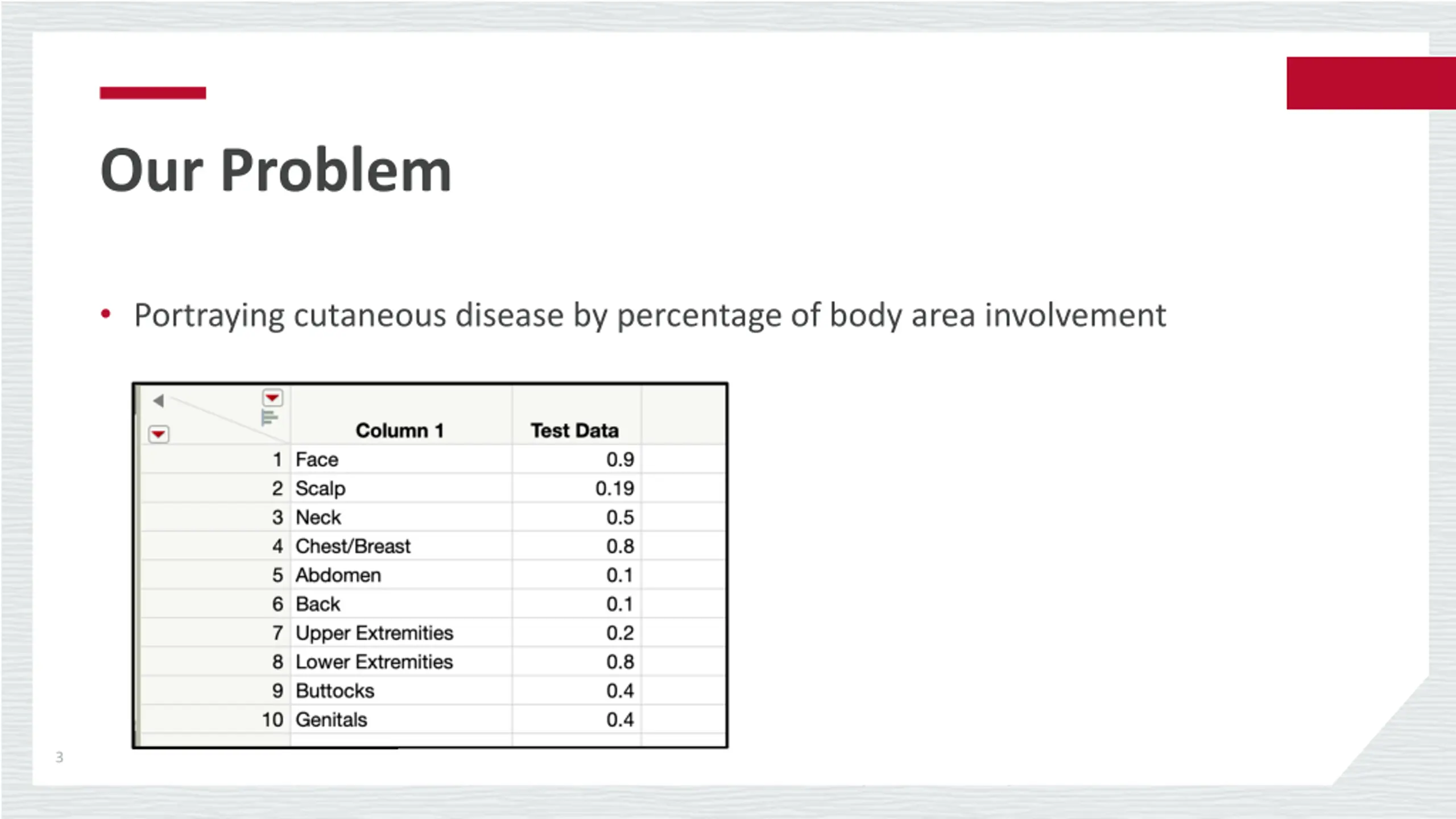 Our Problem

• Portraying cutaneous disease by percentage of body area involvement

| | Column 1 | Test Data |
|---|---|---|
| 1 | Face | 0.9 |
| 2 | Scalp | 0.19 |
| 3 | Neck | 0.5 |
| 4 | Chest/Breast | 0.8 |
| 5 | Abdomen | 0.1 |
| 6 | Back | 0.1 |
| 7 | Upper Extremities | 0.2 |
| 8 | Lower Extremities | 0.8 |
| 9 | Buttocks | 0.4 |
| 10 | Genitals | 0.4 |

3